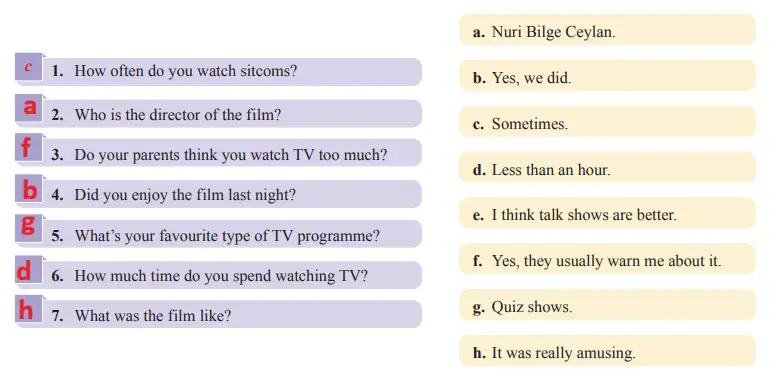 c 1. How often do you watch sitcoms?
a 2. Who is the director of the film?
f 3. Do your parents think you watch TV too much?
b 4. Did you enjoy the film last night?
g 5. What's your favourite type of TV programme?
d 6. How much time do you spend watching TV?
h 7. What was the film like?

a. Nuri Bilge Ceylan.
b. Yes, we did.
c. Sometimes.
d. Less than an hour.
e. I think talk shows are better.
f. Yes, they usually warn me about it.
g. Quiz shows.
h. It was really amusing.